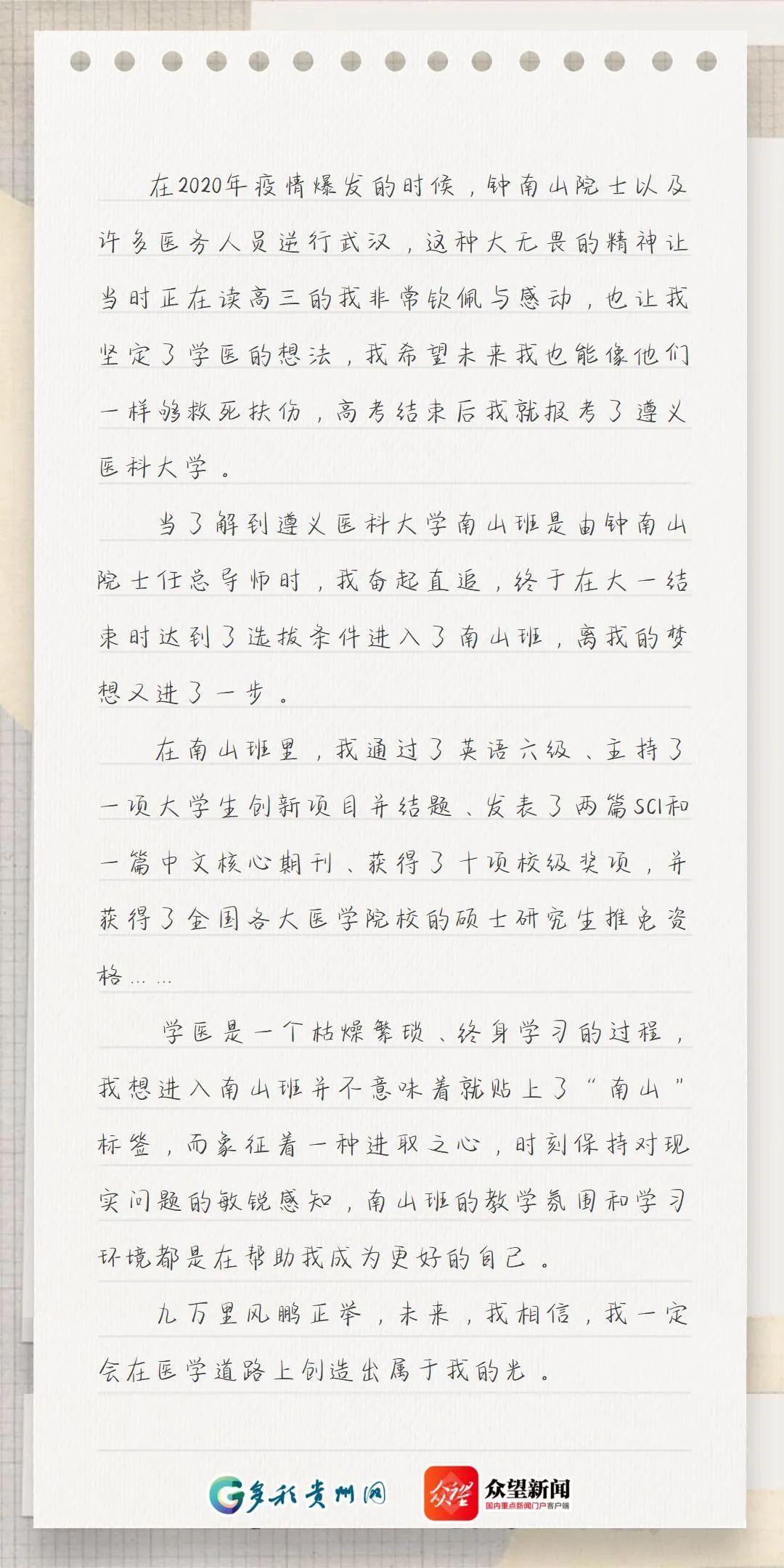 在2020年疫情爆发的时候，钟南山院士以及许多医务人员逆行武汉，这种大无畏的精神让当时正在读高三的我非常钦佩与感动，也让我坚定了学医的想法，我希望未来我也能像他们一样够救死扶伤，高考结束后我就报考了遵义医科大学。

当了解到遵义医科大学南山班是由钟南山院士任总导师时，我奋起直追，终于在大一结束时达到了选拔条件进入了南山班，离我的梦想又进了一步。

在南山班里，我通过了英语六级、主持了一项大学生创新项目并结题、发表了两篇SCI和一篇中文核心期刊、获得了十项校级奖项，并获得了全国各大医学院校的硕士研究生推免资格……

学医是一个枯燥繁琐、终身学习的过程，我想进入南山班并不意味着就贴上了“南山”标签，而象征着一种进取之心，时刻保持对现实问题的敏锐感知，南山班的教学氛围和学习环境都是在帮助我成为更好的自己。

九万里风鹏正举，未来，我相信，我一定会在医学道路上创造出属于我的光。

多彩贵州网 众望新闻 国内重点新闻门户客户端